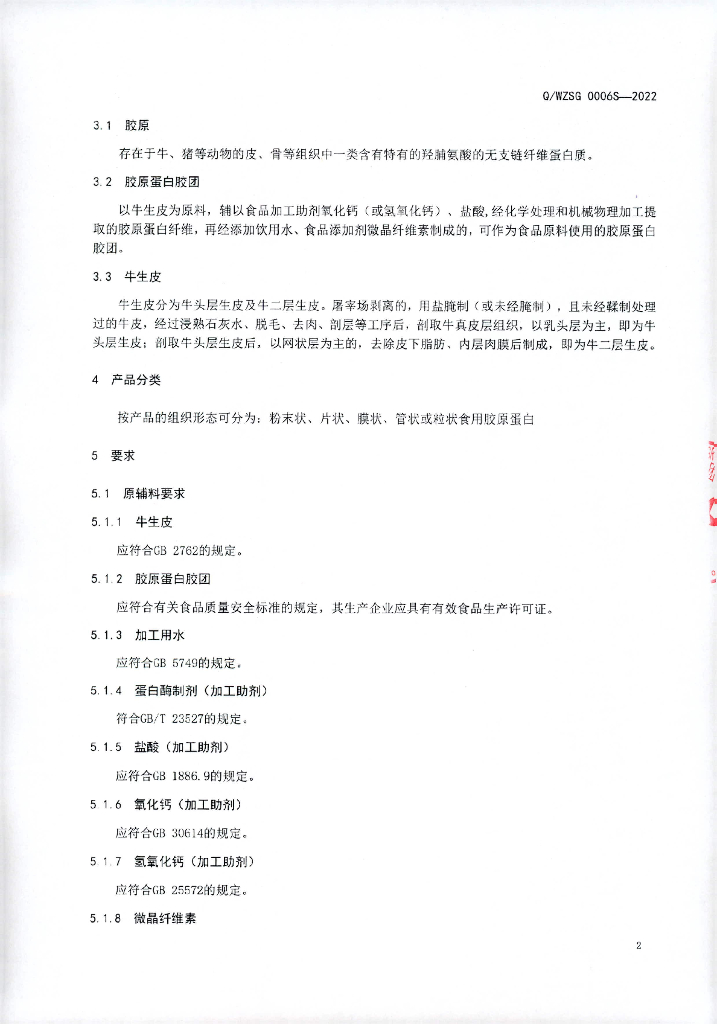 Q/WZSG 0006S—2022

3.1 胶原

存在于牛、猪等动物的皮、骨等组织中一类含有特有的羟脯氨酸的无支链纤维蛋白质。

3.2 胶原蛋白胶团

以牛生皮为原料，辅以食品加工助剂氧化钙（或氢氧化钙）、盐酸，经化学处理和机械物理加工提取的胶原蛋白纤维，再经添加饮用水、食品添加剂微晶纤维素制成的，可作为食品原料使用的胶原蛋白胶团。

3.3 牛生皮

牛生皮分为牛头层生皮及牛二层生皮。屠宰场剥离的，用盐腌制（或未经腌制），且未经鞣制处理过的牛皮，经过浸熟石灰水、脱毛、去肉、剖层等工序后，剖取牛真皮层组织，以乳头层为主，即为牛头层生皮；剖取牛头层生皮后，以网状层为主的，去除皮下脂肪、内层肉膜后制成，即为牛二层生皮。

4 产品分类

按产品的组织形态可分为：粉末状、片状、膜状、管状或粒状食用胶原蛋白

5 要求

5.1 原辅料要求

5.1.1 牛生皮

应符合GB 2762的规定。

5.1.2 胶原蛋白胶团

应符合有关食品质量安全标准的规定，其生产企业应具有有效食品生产许可证。

5.1.3 加工用水

应符合GB 5749的规定。

5.1.4 蛋白酶制剂（加工助剂）

符合GB/T 23527的规定。

5.1.5 盐酸（加工助剂）

应符合GB 1886.9的规定。

5.1.6 氧化钙（加工助剂）

应符合GB 30614的规定。

5.1.7 氢氧化钙（加工助剂）

应符合GB 25572的规定。

5.1.8 微晶纤维素

2